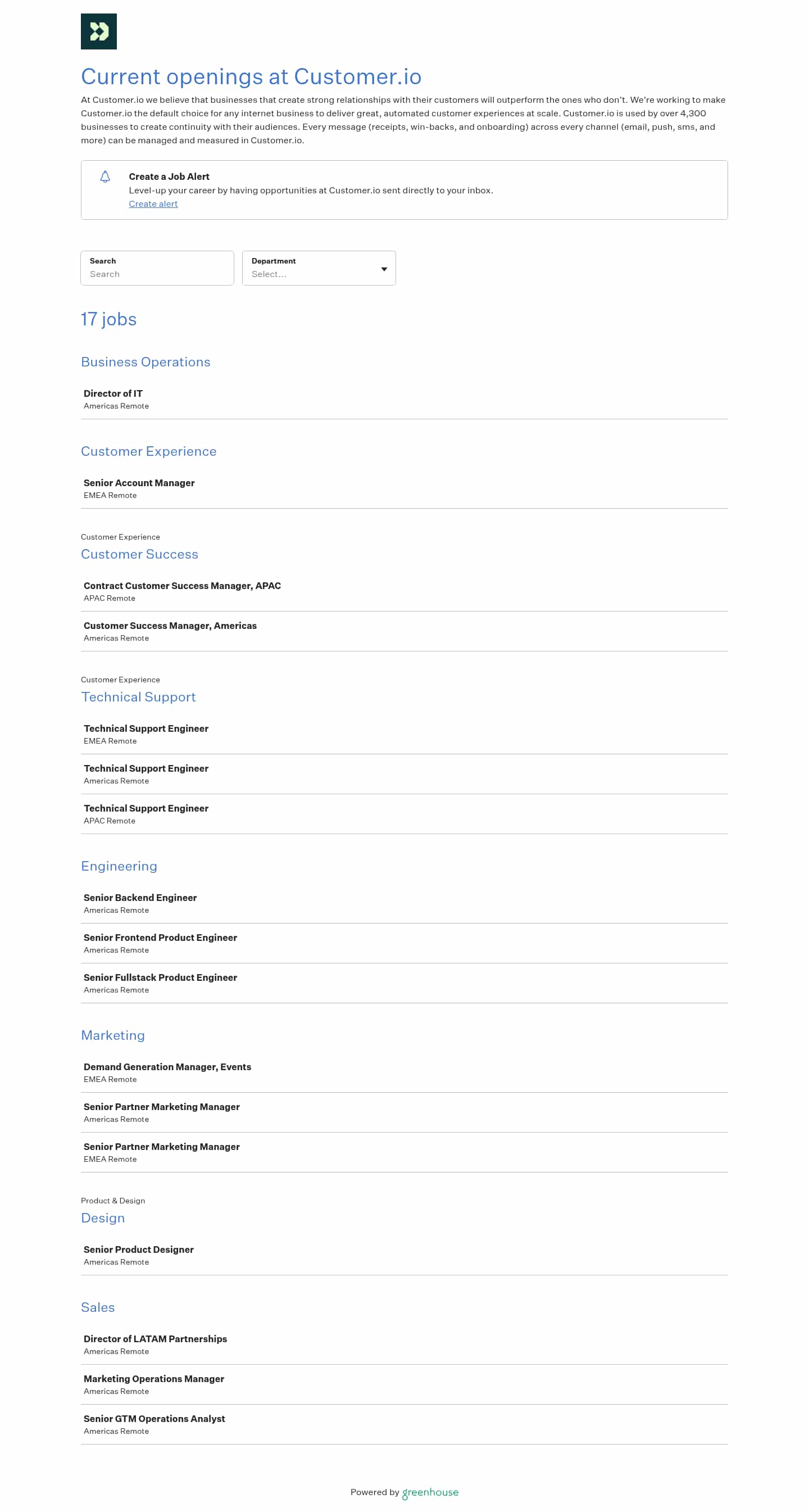 Current openings at Customer.io

At Customer.io we believe that businesses that create strong relationships with their customers will outperform the ones who don't. We're working to make Customer.io the default choice for any internet business to deliver great, automated customer experiences at scale. Customer.io is used by over 4,300 businesses to create continuity with their audiences. Every message (receipts, win-backs, and onboarding) across every channel (email, push, sms, and more) can be managed and measured in Customer.io.

Create a Job Alert
Level-up your career by having opportunities at Customer.io sent directly to your inbox.
Create alert

Search
Search

Department
Select...

17 jobs

Business Operations

Director of IT
Americas Remote

Customer Experience

Senior Account Manager
EMEA Remote

Customer Experience
Customer Success

Contract Customer Success Manager, APAC
APAC Remote

Customer Success Manager, Americas
Americas Remote

Customer Experience
Technical Support

Technical Support Engineer
EMEA Remote

Technical Support Engineer
Americas Remote

Technical Support Engineer
APAC Remote

Engineering

Senior Backend Engineer
Americas Remote

Senior Frontend Product Engineer
Americas Remote

Senior Fullstack Product Engineer
Americas Remote

Marketing

Demand Generation Manager, Events
EMEA Remote

Senior Partner Marketing Manager
Americas Remote

Senior Partner Marketing Manager
EMEA Remote

Product & Design
Design

Senior Product Designer
Americas Remote

Sales

Director of LATAM Partnerships
Americas Remote

Marketing Operations Manager
Americas Remote

Senior GTM Operations Analyst
Americas Remote

Powered by greenhouse